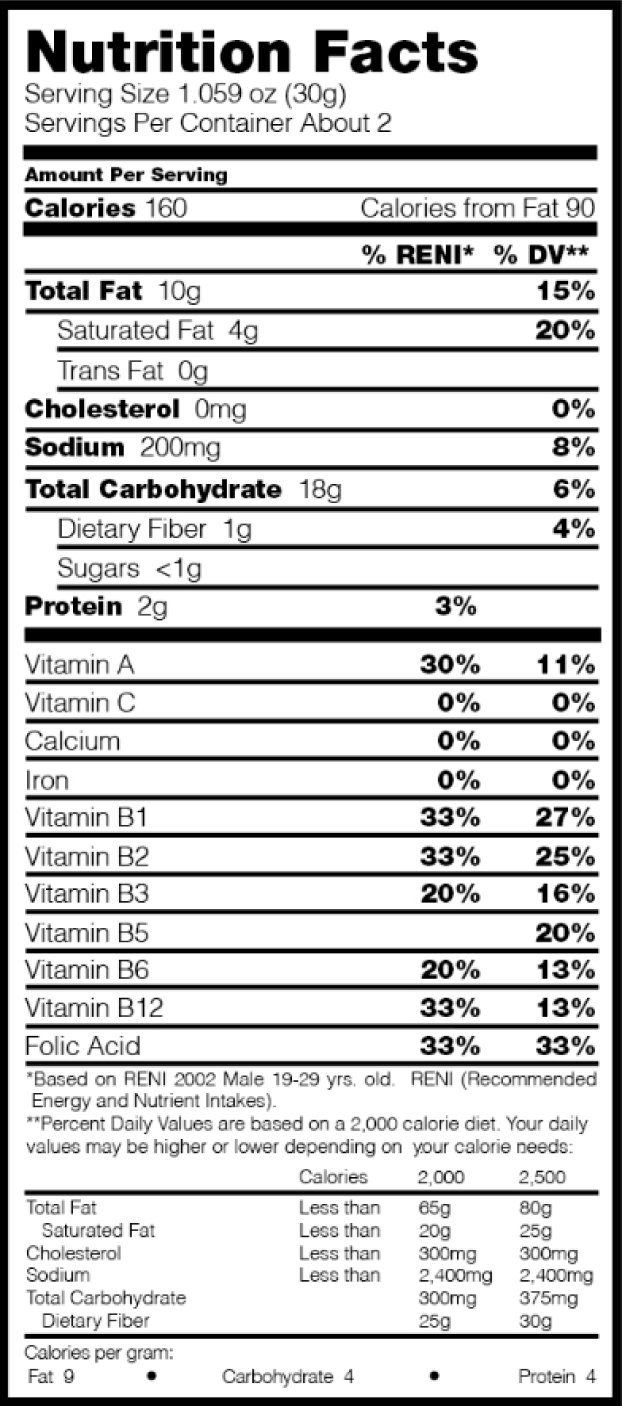 Nutrition Facts
Serving Size 1.059 oz (30g)
Servings Per Container About 2

Amount Per Serving
Calories 160 Calories from Fat 90

| | % RENI* | % DV** |
|---|---|---|
| Total Fat 10g | | 15% |
| Saturated Fat 4g | | 20% |
| Trans Fat 0g | | |
| Cholesterol 0mg | | 0% |
| Sodium 200mg | | 8% |
| Total Carbohydrate 18g | | 6% |
| Dietary Fiber 1g | | 4% |
| Sugars <1g | | |
| Protein 2g | 3% | |
| Vitamin A | 30% | 11% |
| Vitamin C | 0% | 0% |
| Calcium | 0% | 0% |
| Iron | 0% | 0% |
| Vitamin B1 | 33% | 27% |
| Vitamin B2 | 33% | 25% |
| Vitamin B3 | 20% | 16% |
| Vitamin B5 | | 20% |
| Vitamin B6 | 20% | 13% |
| Vitamin B12 | 33% | 13% |
| Folic Acid | 33% | 33% |

*Based on RENI 2002 Male 19-29 yrs. old. RENI (Recommended Energy and Nutrient Intakes).
**Percent Daily Values are based on a 2,000 calorie diet. Your daily values may be higher or lower depending on your calorie needs:

| | Calories | 2,000 | 2,500 |
|---|---|---|---|
| Total Fat | Less than | 65g | 80g |
| Saturated Fat | Less than | 20g | 25g |
| Cholesterol | Less than | 300mg | 300mg |
| Sodium | Less than | 2,400mg | 2,400mg |
| Total Carbohydrate | | 300mg | 375mg |
| Dietary Fiber | | 25g | 30g |

Calories per gram:
Fat 9 • Carbohydrate 4 • Protein 4